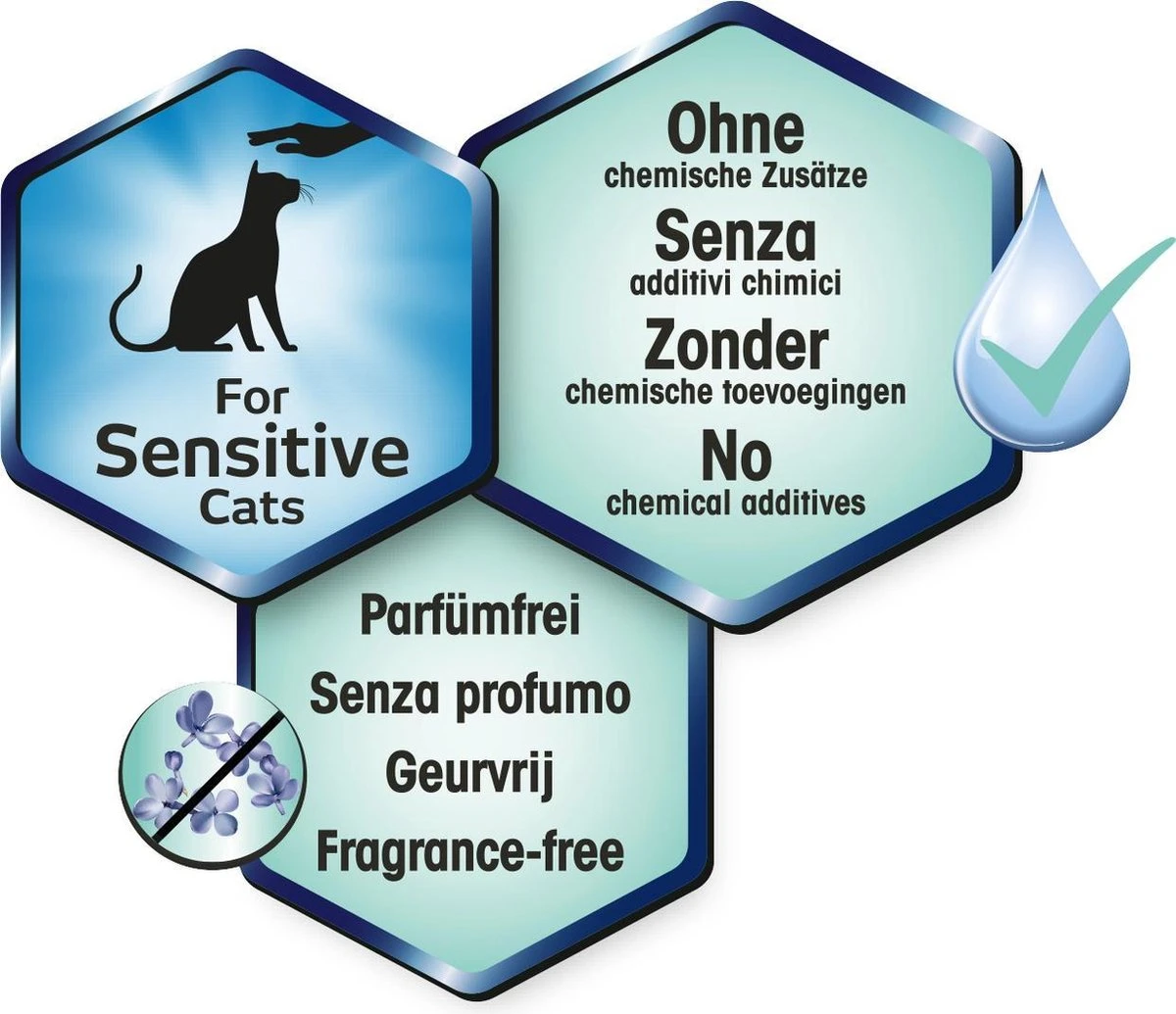 For
Sensitive
Cats

Ohne
chemische Zusätze
Senza
additivi chimici
Zonder
chemische toevoegingen
No
chemical additives

Parfümfrei
Senza profumo
Geurvrij
Fragrance-free